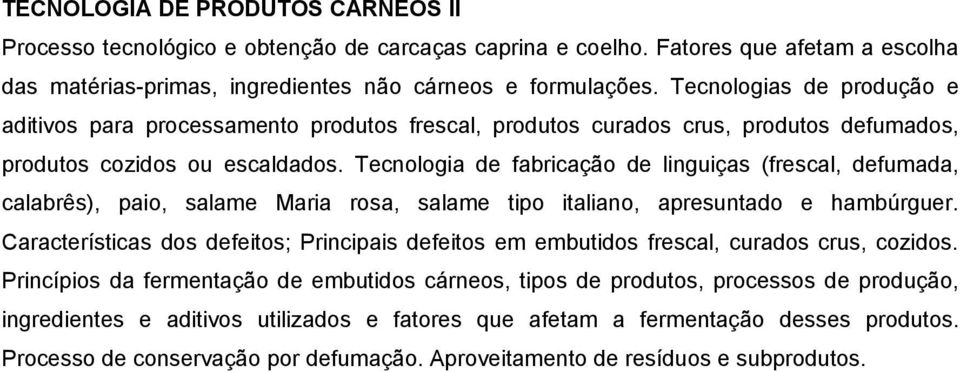 TECNOLOGIA DE PRODUTOS CÁRNEOS II
Processo tecnológico e obtenção de carcaças caprina e coelho. Fatores que afetam a escolha das matérias-primas, ingredientes não cárneos e formulações. Tecnologias de produção e aditivos para processamento produtos frescal, produtos curados crus, produtos defumados, produtos cozidos ou escaldados. Tecnologia de fabricação de linguiças (frescal, defumada, calabrês), paio, salame Maria rosa, salame tipo italiano, apresuntado e hambúrguer. Características dos defeitos; Principais defeitos em embutidos frescal, curados crus, cozidos. Princípios da fermentação de embutidos cárneos, tipos de produtos, processos de produção, ingredientes e aditivos utilizados e fatores que afetam a fermentação desses produtos. Processo de conservação por defumação. Aproveitamento de resíduos e subprodutos.